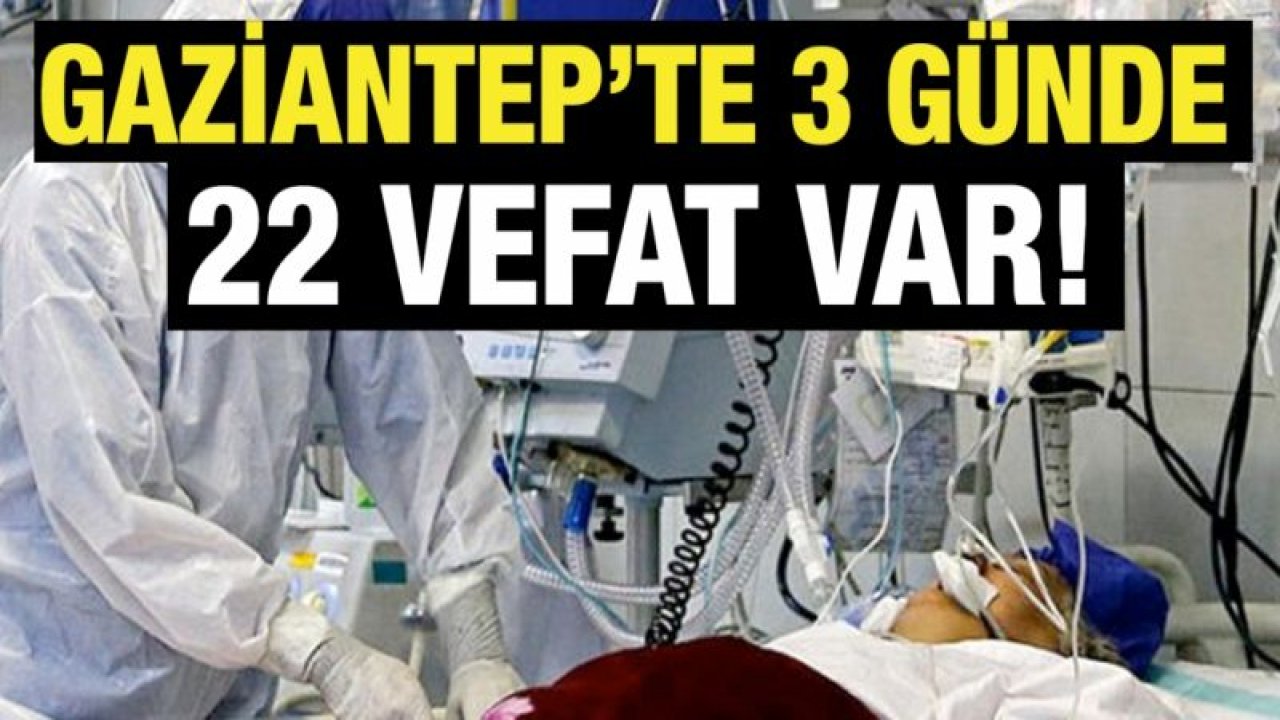 GAZİANTEP'TE 3 GÜNDE
22 VEFAT VAR!